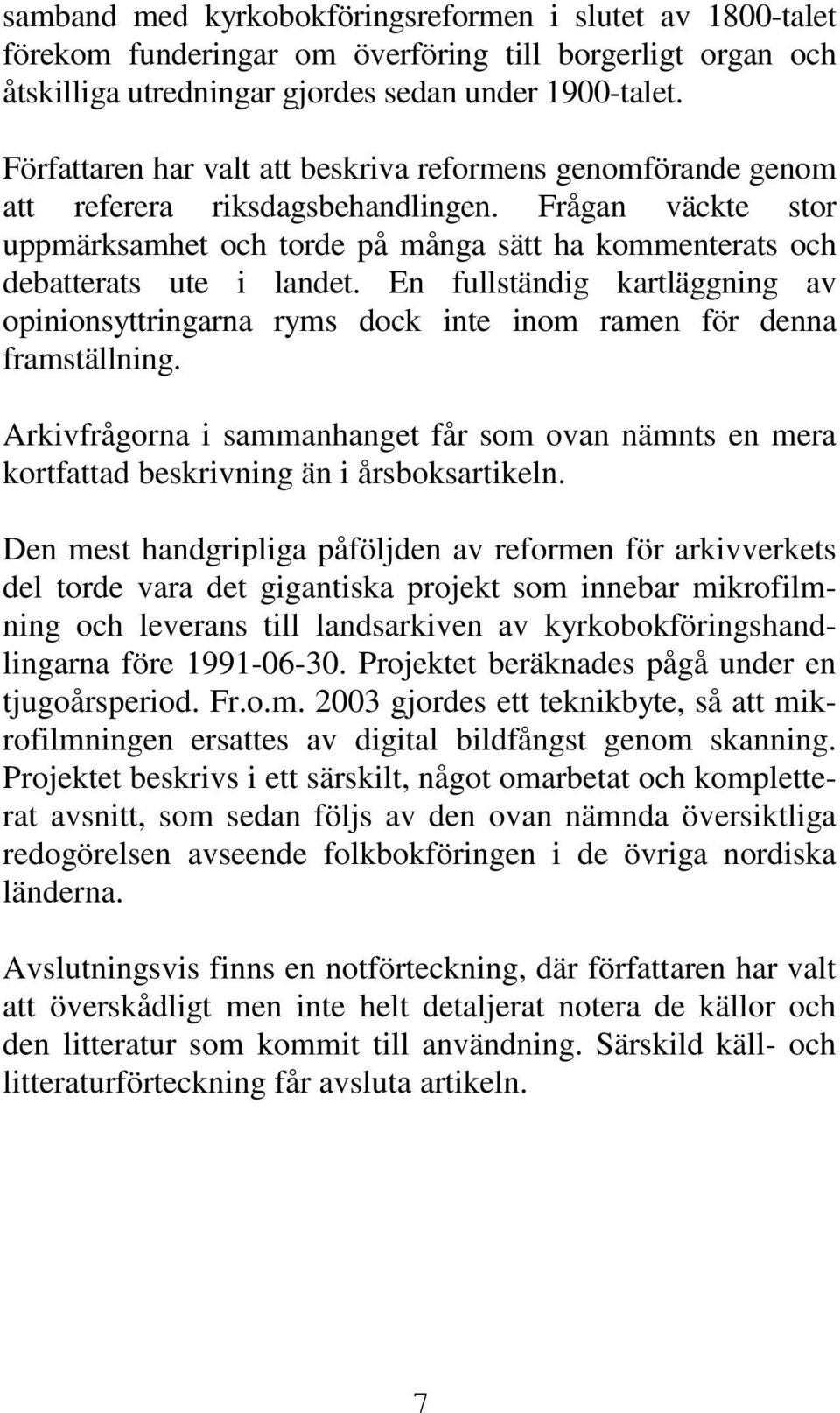 samband med kyrkobokföringsreformen i slutet av 1800-talet förekom funderingar om överföring till borgerligt organ och åtskilliga utredningar gjordes sedan under 1900-talet.

Författaren har valt att beskriva reformens genomförande genom att referera riksdagsbehandlingen. Frågan väckte stor uppmärksamhet och torde på många sätt ha kommenterats och debatterats ute i landet. En fullständig kartläggning av opinionsyttringarna ryms dock inte inom ramen för denna framställning.

Arkivfrågorna i sammanhanget får som ovan nämnts en mera kortfattad beskrivning än i årsboksartikeln.

Den mest handgripliga påföljden av reformen för arkivverkets del torde vara det gigantiska projekt som innebar mikrofilmning och leverans till landsarkiven av kyrkobokföringshandlingarna före 1991-06-30. Projektet beräknades pågå under en tjugoårsperiod. Fr.o.m. 2003 gjordes ett teknikbyte, så att mikrofilmningen ersattes av digital bildfångst genom skanning. Projektet beskrivs i ett särskilt, något omarbetat och kompletterat avsnitt, som sedan följs av den ovan nämnda översiktliga redogörelsen avseende folkbokföringen i de övriga nordiska länderna.

Avslutningsvis finns en notförteckning, där författaren har valt att överskådligt men inte helt detaljerat notera de källor och den litteratur som kommit till användning. Särskild käll- och litteraturförteckning får avsluta artikeln.

7